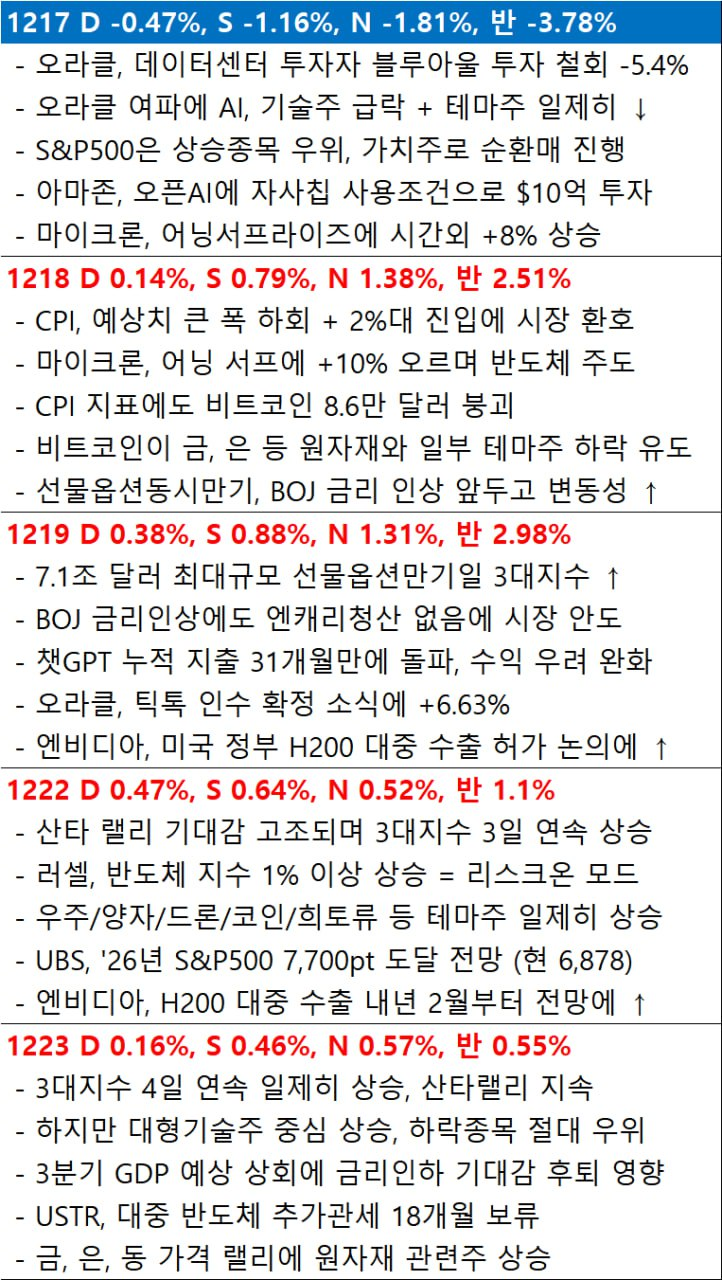 1217 D -0.47%, S -1.16%, N -1.81%, 반 -3.78%

- 오라클, 데이터센터 투자자 블루아울 투자 철회 -5.4%
- 오라클 여파에 AI, 기술주 급락 + 테마주 일제히 ↓
- S&P500은 상승종목 우위, 가치주로 순환매 진행
- 아마존, 오픈AI에 자사칩 사용조건으로 $10억 투자
- 마이크론, 어닝서프라이즈에 시간외 +8% 상승

1218 D 0.14%, S 0.79%, N 1.38%, 반 2.51%

- CPI, 예상치 큰 폭 하회 + 2%대 진입에 시장 환호
- 마이크론, 어닝 서프에 +10% 오르며 반도체 주도
- CPI 지표에도 비트코인 8.6만 달러 붕괴
- 비트코인이 금, 은 등 원자재와 일부 테마주 하락 유도
- 선물옵션동시만기, BOJ 금리 인상 앞두고 변동성 ↑

1219 D 0.38%, S 0.88%, N 1.31%, 반 2.98%

- 7.1조 달러 최대규모 선물옵션만기일 3대지수 ↑
- BOJ 금리인상에도 엔캐리청산 없음에 시장 안도
- 챗GPT 누적 지출 31개월만에 돌파, 수익 우려 완화
- 오라클, 틱톡 인수 확정 소식에 +6.63%
- 엔비디아, 미국 정부 H200 대중 수출 허가 논의에 ↑

1222 D 0.47%, S 0.64%, N 0.52%, 반 1.1%

- 산타 랠리 기대감 고조되며 3대지수 3일 연속 상승
- 러셀, 반도체 지수 1% 이상 상승 = 리스크온 모드
- 우주/양자/드론/코인/희토류 등 테마주 일제히 상승
- UBS, '26년 S&P500 7,700pt 도달 전망 (현 6,878)
- 엔비디아, H200 대중 수출 내년 2월부터 전망에 ↑

1223 D 0.16%, S 0.46%, N 0.57%, 반 0.55%

- 3대지수 4일 연속 일제히 상승, 산타랠리 지속
- 하지만 대형기술주 중심 상승, 하락종목 절대 우위
- 3분기 GDP 예상 상회에 금리인하 기대감 후퇴 영향
- USTR, 대중 반도체 추가관세 18개월 보류
- 금, 은, 동 가격 랠리에 원자재 관련주 상승